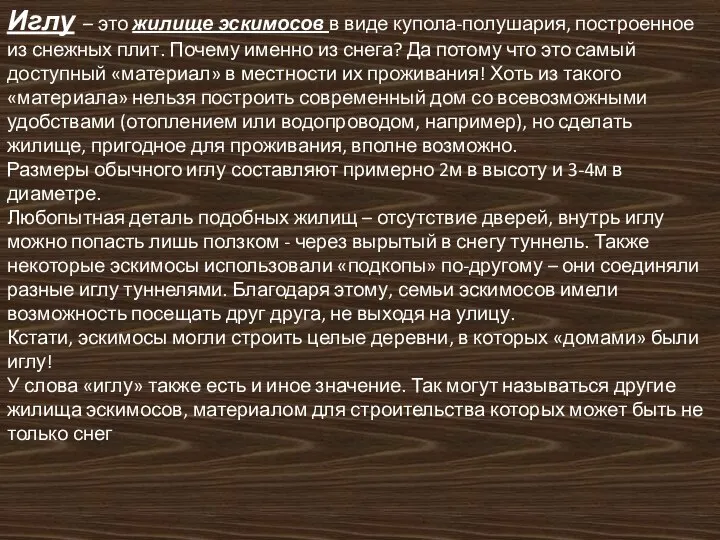 Иглу – это жилище эскимосов в виде купола-полушария, построенное из снежных плит. Почему именно из снега? Да потому что это самый доступный «материал» в местности их проживания! Хоть из такого «материала» нельзя построить современный дом со всевозможными удобствами (отоплением или водопроводом, например), но сделать жилище, пригодное для проживания, вполне возможно.
Размеры обычного иглу составляют примерно 2м в высоту и 3-4м в диаметре.
Любопытная деталь подобных жилищ – отсутствие дверей, внутрь иглу можно попасть лишь ползком - через вырытый в снегу туннель. Также некоторые эскимосы использовали «подкопы» по-другому – они соединяли разные иглу туннелями. Благодаря этому, семьи эскимосов имели возможность посещать друг друга, не выходя на улицу.
Кстати, эскимосы могли строить целые деревни, в которых «домами» были иглу!
У слова «иглу» также есть и иное значение. Так могут называться другие жилища эскимосов, материалом для строительства которых может быть не только снег